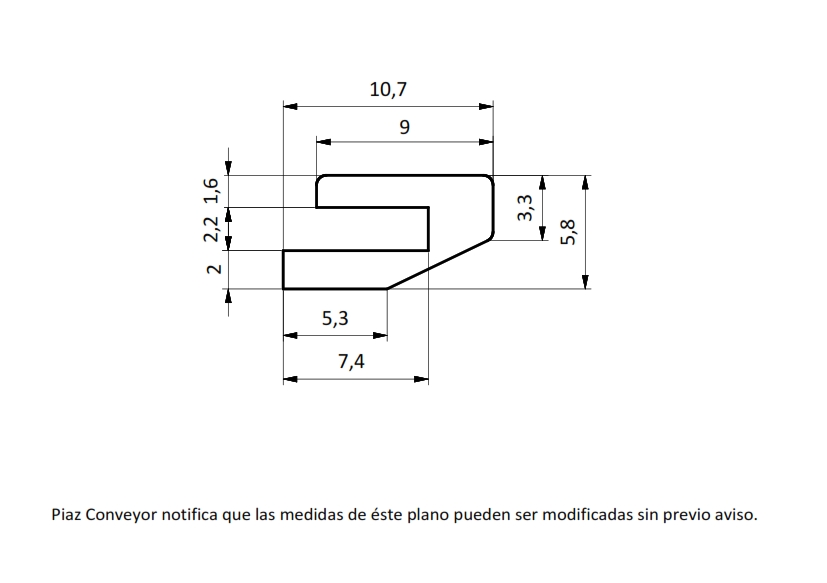 10,7

9

1,6

2,2

2

3,3

5,8

5,3

7,4

Piaz Conveyor notifica que las medidas de éste plano pueden ser modificadas sin previo aviso.